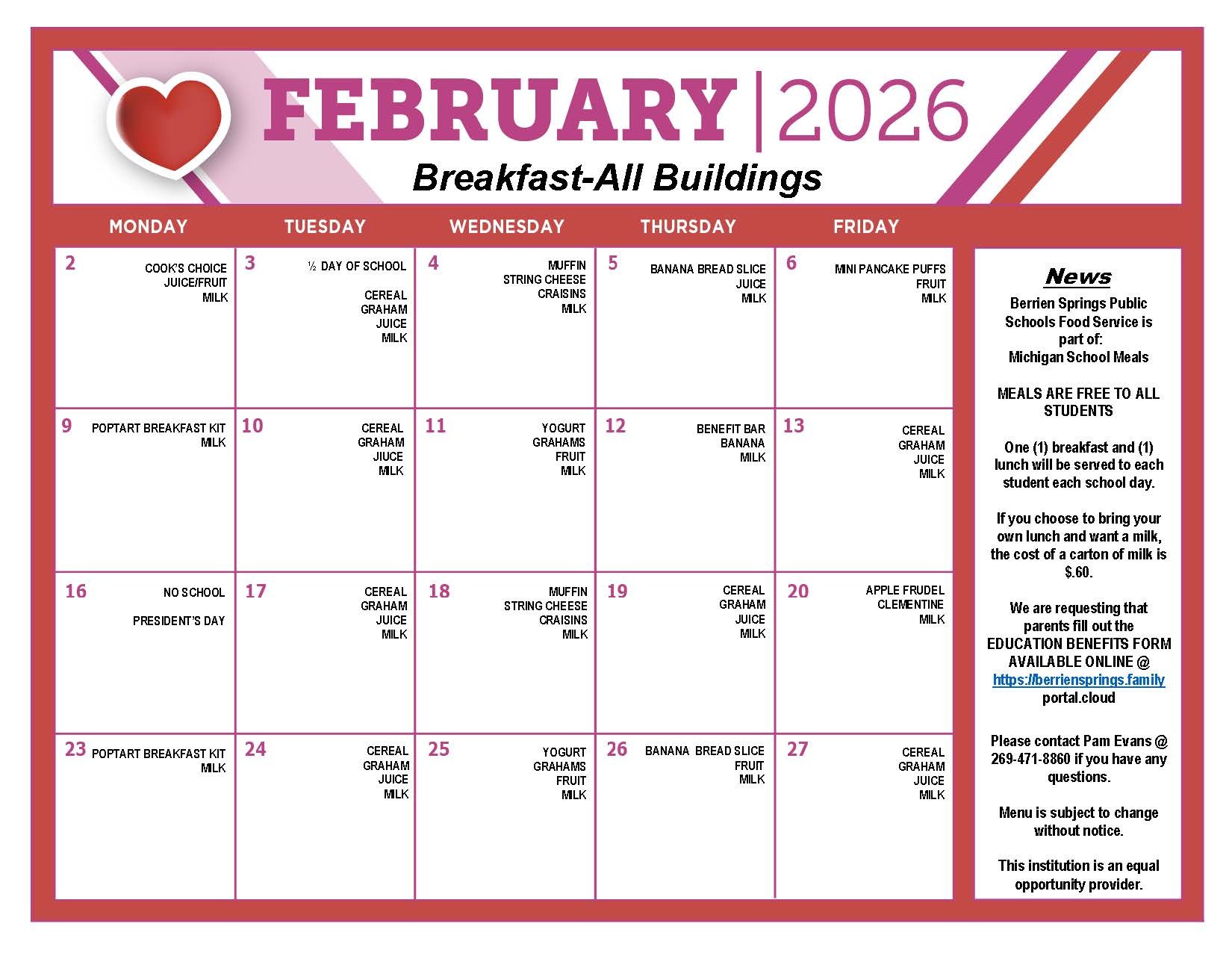 FEBRUARY | 2026

Breakfast-All Buildings

| MONDAY | TUESDAY | WEDNESDAY | THURSDAY | FRIDAY |
|---|---|---|---|---|
| 2 COOK'S CHOICE JUICE/FRUIT MILK | 3 ½ DAY OF SCHOOL CEREAL GRAHAM JUICE MILK | 4 MUFFIN STRING CHEESE CRAISINS MILK | 5 BANANA BREAD SLICE JUICE MILK | 6 MINI PANCAKE PUFFS FRUIT MILK |
| 9 POPTART BREAKFAST KIT MILK | 10 CEREAL GRAHAM JIUCE MILK | 11 YOGURT GRAHAMS FRUIT MILK | 12 BENEFIT BAR BANANA MILK | 13 CEREAL GRAHAM JUICE MILK |
| 16 NO SCHOOL PRESIDENT'S DAY | 17 CEREAL GRAHAM JUICE MILK | 18 MUFFIN STRING CHEESE CRAISINS MILK | 19 CEREAL GRAHAM JUICE MILK | 20 APPLE FRUDEL CLEMENTINE MILK |
| 23 POPTART BREAKFAST KIT MILK | 24 CEREAL GRAHAM JUICE MILK | 25 YOGURT GRAHAMS FRUIT MILK | 26 BANANA BREAD SLICE FRUIT MILK | 27 CEREAL GRAHAM JUICE MILK |

News

Berrien Springs Public Schools Food Service is part of: Michigan School Meals

MEALS ARE FREE TO ALL STUDENTS

One (1) breakfast and (1) lunch will be served to each student each school day.

If you choose to bring your own lunch and want a milk, the cost of a carton of milk is $.60.

We are requesting that parents fill out the EDUCATION BENEFITS FORM AVAILABLE ONLINE @ https://berriensprings.family portal.cloud

Please contact Pam Evans @ 269-471-8860 if you have any questions.

Menu is subject to change without notice.

This institution is an equal opportunity provider.